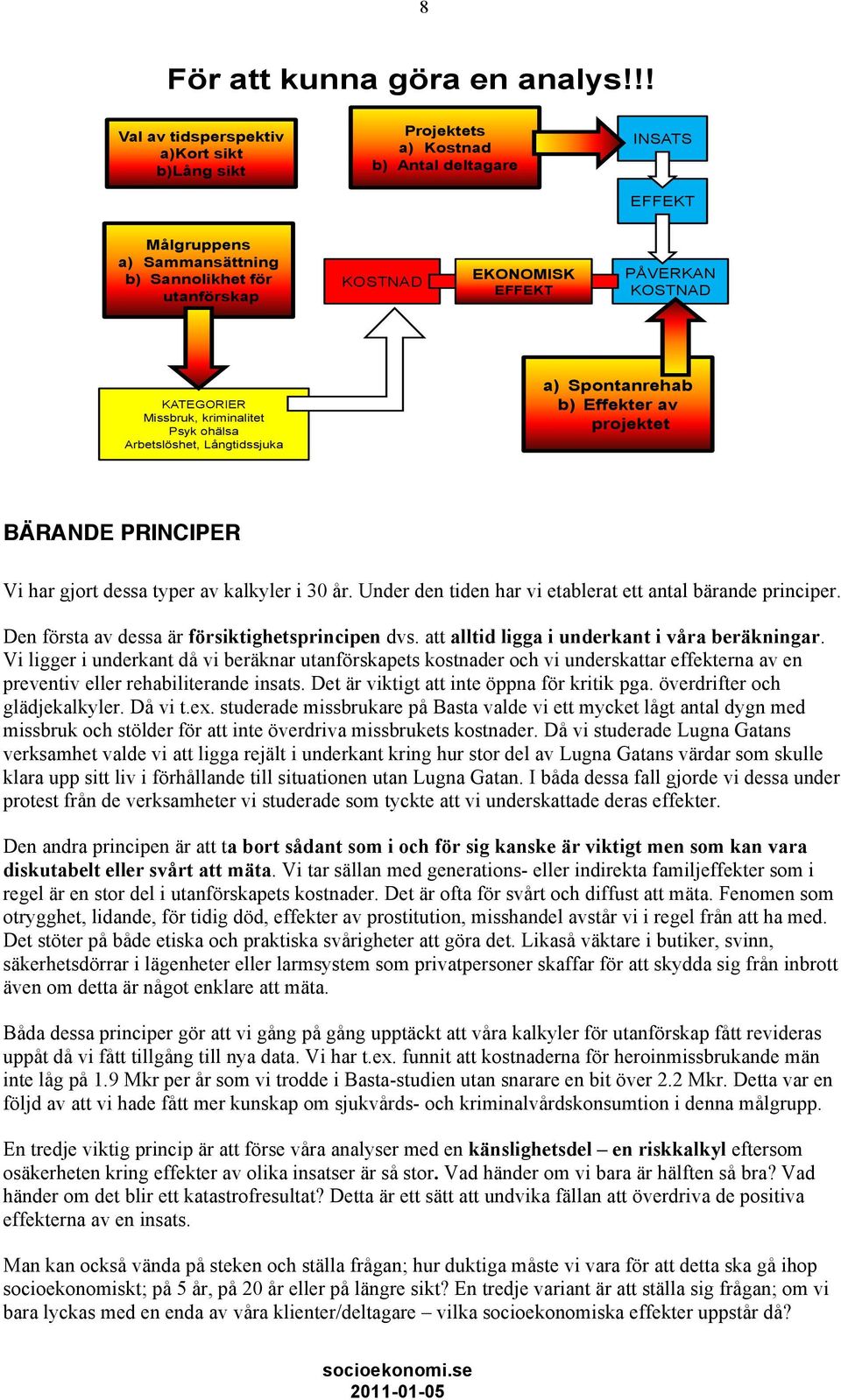 8

För att kunna göra en analys!!!

Val av tidsperspektiv
a)Kort sikt
b)Lång sikt

Projektets
a) Kostnad
b) Antal deltagare

INSATS

EFFEKT

Målgruppens
a) Sammansättning
b) Sannolikhet för utanförskap

KOSTNAD

EKONOMISK EFFEKT

PÅVERKAN KOSTNAD

KATEGORIER
Missbruk, kriminalitet
Psyk ohälsa
Arbetslöshet, Långtidssjuka

a) Spontanrehab
b) Effekter av projektet

BÄRANDE PRINCIPER

Vi har gjort dessa typer av kalkyler i 30 år. Under den tiden har vi etablerat ett antal bärande principer.

Den första av dessa är försiktighetsprincipen dvs. att alltid ligga i underkant i våra beräkningar. Vi ligger i underkant då vi beräknar utanförskapets kostnader och vi underskattar effekterna av en preventiv eller rehabiliterande insats. Det är viktigt att inte öppna för kritik pga. överdrifter och glädjekalkyler. Då vi t.ex. studerade missbrukare på Basta valde vi ett mycket lågt antal dygn med missbruk och stölder för att inte överdriva missbrukets kostnader. Då vi studerade Lugna Gatans verksamhet valde vi att ligga rejält i underkant kring hur stor del av Lugna Gatans värdar som skulle klara upp sitt liv i förhållande till situationen utan Lugna Gatan. I båda dessa fall gjorde vi dessa under protest från de verksamheter vi studerade som tyckte att vi underskattade deras effekter.

Den andra principen är att ta bort sådant som i och för sig kanske är viktigt men som kan vara diskutabelt eller svårt att mäta. Vi tar sällan med generations- eller indirekta familjeffekter som i regel är en stor del i utanförskapets kostnader. Det är ofta för svårt och diffust att mäta. Fenomen som otrygghet, lidande, för tidig död, effekter av prostitution, misshandel avstår vi i regel från att ha med. Det stöter på både etiska och praktiska svårigheter att göra det. Likaså väktare i butiker, svinn, säkerhetsdörrar i lägenheter eller larmsystem som privatpersoner skaffar för att skydda sig från inbrott även om detta är något enklare att mäta.

Båda dessa principer gör att vi gång på gång upptäckt att våra kalkyler för utanförskap fått revideras uppåt då vi fått tillgång till nya data. Vi har t.ex. funnit att kostnaderna för heroinmissbrukande män inte låg på 1.9 Mkr per år som vi trodde i Basta-studien utan snarare en bit över 2.2 Mkr. Detta var en följd av att vi hade fått mer kunskap om sjukvårds- och kriminalvårdskonsumtion i denna målgrupp.

En tredje viktig princip är att förse våra analyser med en känslighetsdel – en riskkalkyl eftersom osäkerheten kring effekter av olika insatser är så stor. Vad händer om vi bara är hälften så bra? Vad händer om det blir ett katastrofresultat? Detta är ett sätt att undvika fällan att överdriva de positiva effekterna av en insats.

Man kan också vända på steken och ställa frågan; hur duktiga måste vi vara för att detta ska gå ihop socioekonomiskt; på 5 år, på 20 år eller på längre sikt? En tredje variant är att ställa sig frågan; om vi bara lyckas med en enda av våra klienter/deltagare – vilka socioekonomiska effekter uppstår då?

socioekonomi.se
2011-01-05